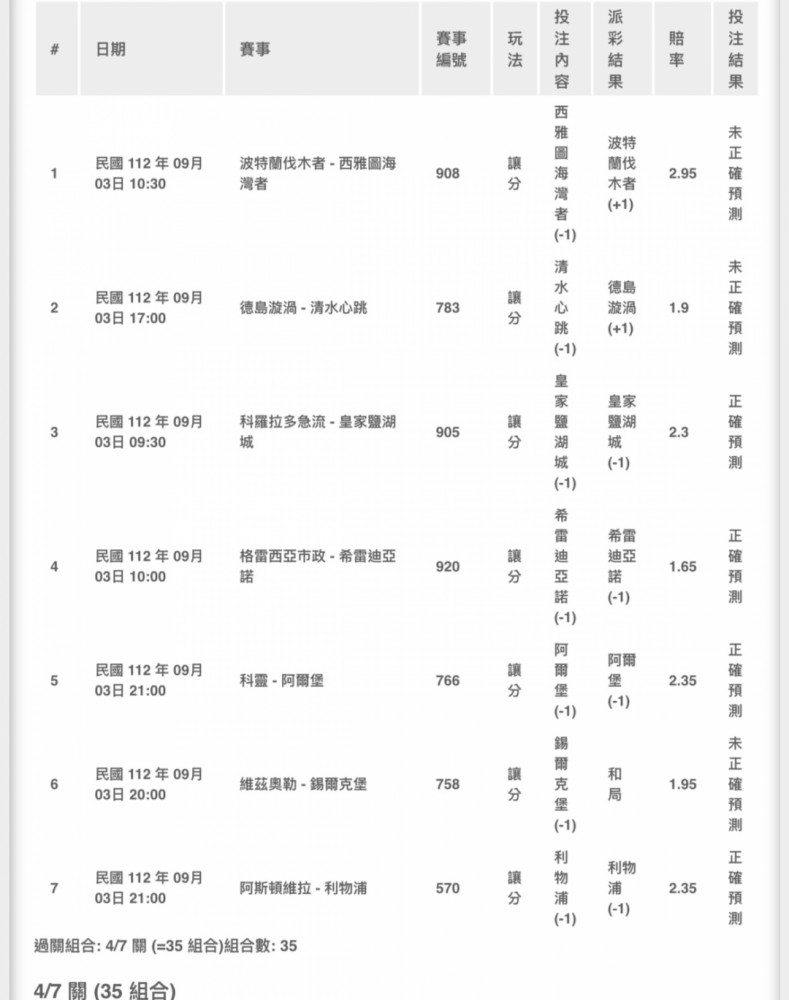 | # | 日期 | 賽事 | 賽事編號 | 玩法 | 投注內容 | 派彩結果 | 賠率 | 投注結果 |
|---|---|---|---|---|---|---|---|---|
| 1 | 民國 112 年 09月 03日 10:30 | 波特蘭伐木者 - 西雅圖海灣者 | 908 | 讓分 | 西雅圖海灣者 (-1) | 波特蘭伐木者 (+1) | 2.95 | 未正確預測 |
| 2 | 民國 112 年 09月 03日 17:00 | 德島漩渦 - 清水心跳 | 783 | 讓分 | 清水心跳 (-1) | 德島漩渦 (+1) | 1.9 | 未正確預測 |
| 3 | 民國 112 年 09月 03日 09:30 | 科羅拉多急流 - 皇家鹽湖城 | 905 | 讓分 | 皇家鹽湖城 (-1) | 皇家鹽湖城 (-1) | 2.3 | 正確預測 |
| 4 | 民國 112 年 09月 03日 10:00 | 格雷西亞市政 - 希雷迪亞諾 | 920 | 讓分 | 希雷迪亞諾 (-1) | 希雷迪亞諾 (-1) | 1.65 | 正確預測 |
| 5 | 民國 112 年 09月 03日 21:00 | 科靈 - 阿爾堡 | 766 | 讓分 | 阿爾堡 (-1) | 阿爾堡 (-1) | 2.35 | 正確預測 |
| 6 | 民國 112 年 09月 03日 20:00 | 維茲奧勒 - 錫爾克堡 | 758 | 讓分 | 錫爾克堡 (-1) | 和局 | 1.95 | 未正確預測 |
| 7 | 民國 112 年 09月 03日 21:00 | 阿斯頓維拉 - 利物浦 | 570 | 讓分 | 利物浦 (-1) | 利物浦 (-1) | 2.35 | 正確預測 |

過關組合: 4/7 關 (=35 組合)組合數: 35

4/7 關 (35 組合)